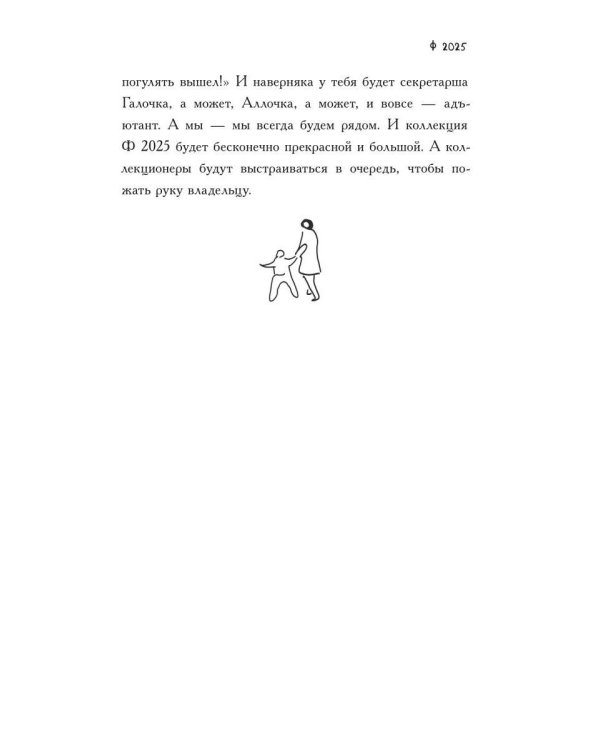 Ф 2025

погулять вышел!» И наверняка у тебя будет секретарша Галочка, а может, Аллочка, а может, и вовсе — адъютант. А мы — мы всегда будем рядом. И коллекция Ф 2025 будет бесконечно прекрасной и большой. А коллекционеры будут выстраиваться в очередь, чтобы пожать руку владельцу.